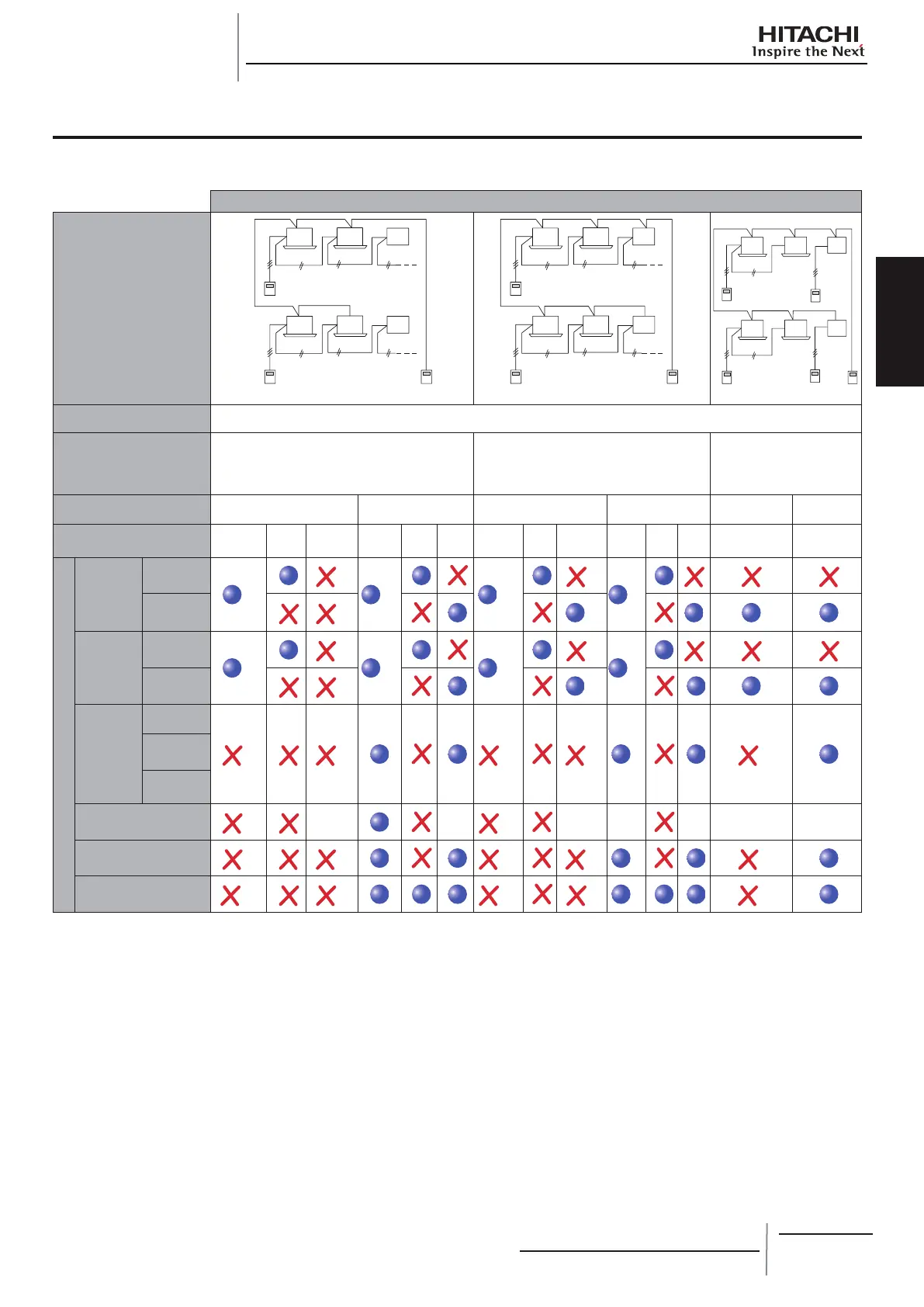 HITACHI
Inspire the Next